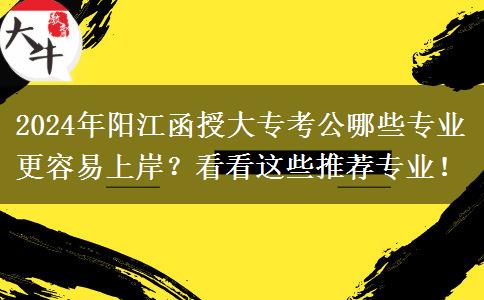 大牛

教育

2024年阳江函授大专考公哪些专业更容易上岸？看看这些推荐专业！